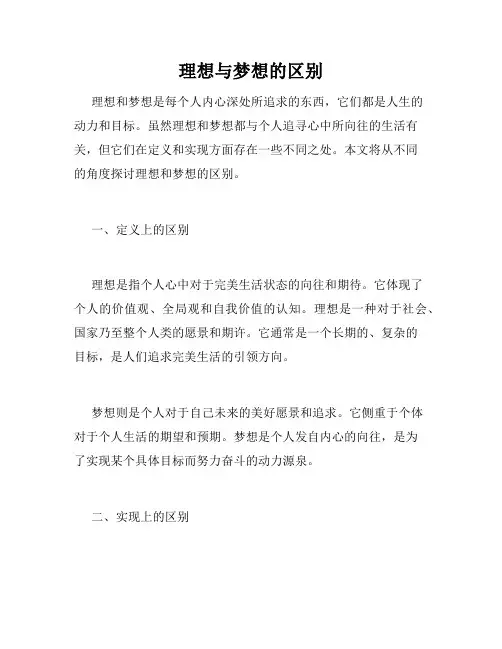 理想与梦想的区别

理想和梦想是每个人内心深处所追求的东西，它们都是人生的动力和目标。虽然理想和梦想都与个人追寻心中所向往的生活有关，但它们在定义和实现方面存在一些不同之处。本文将从不同的角度探讨理想和梦想的区别。

一、定义上的区别

理想是指个人心中对于完美生活状态的向往和期待。它体现了个人的价值观、全局观和自我价值的认知。理想是一种对于社会、国家乃至整个人类的愿景和期许。它通常是一个长期的、复杂的目标，是人们追求完美生活的引领方向。

梦想则是个人对于自己未来的美好愿景和追求。它侧重于个体对于个人生活的期望和预期。梦想是个人发自内心的向往，是为了实现某个具体目标而努力奋斗的动力源泉。

二、实现上的区别